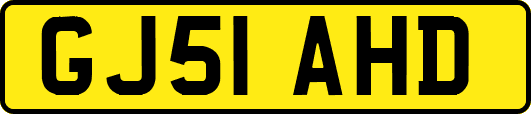 GJ51 AHD